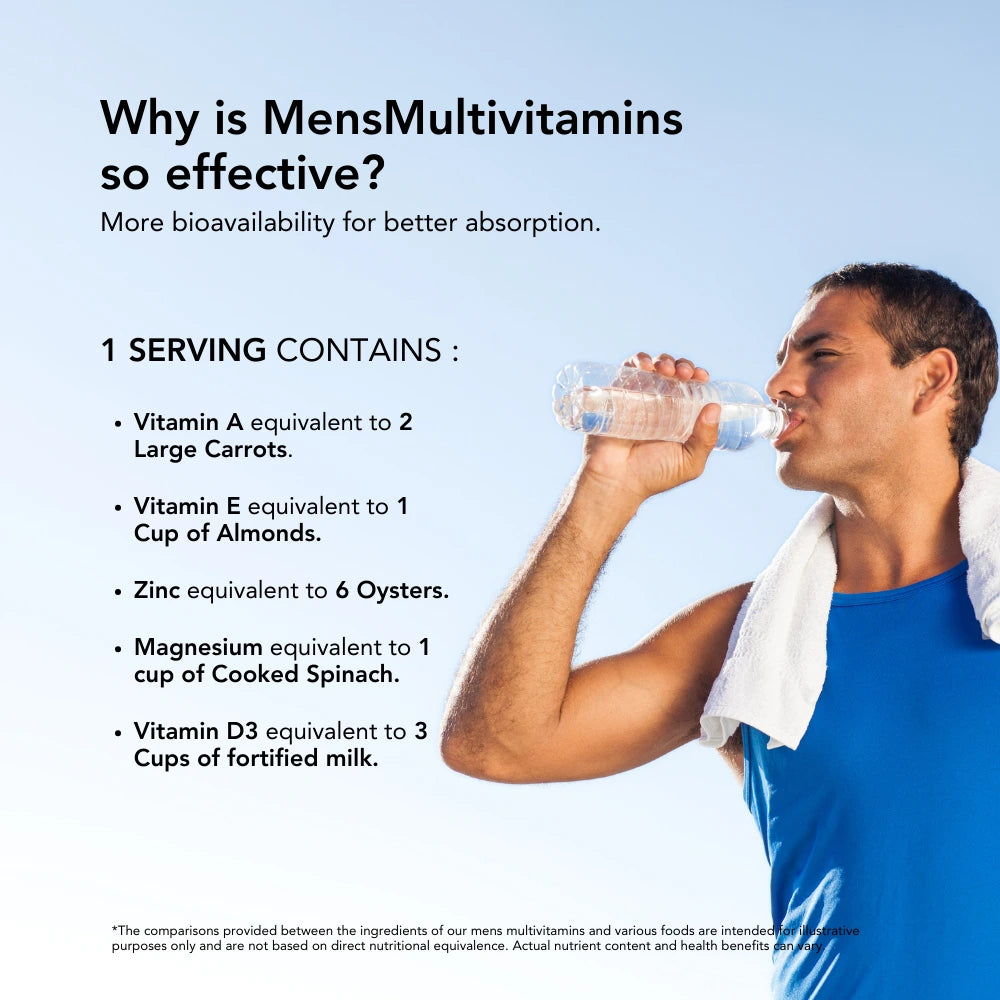 Why is MensMultivitamins so effective?

More bioavailability for better absorption.

1 SERVING CONTAINS :

• Vitamin A equivalent to 2 Large Carrots.

• Vitamin E equivalent to 1 Cup of Almonds.

• Zinc equivalent to 6 Oysters.

• Magnesium equivalent to 1 cup of Cooked Spinach.

• Vitamin D3 equivalent to 3 Cups of fortified milk.

*The comparisons provided between the ingredients of our mens multivitamins and various foods are intended for illustrative purposes only and are not based on direct nutritional equivalence. Actual nutrient content and health benefits can vary.